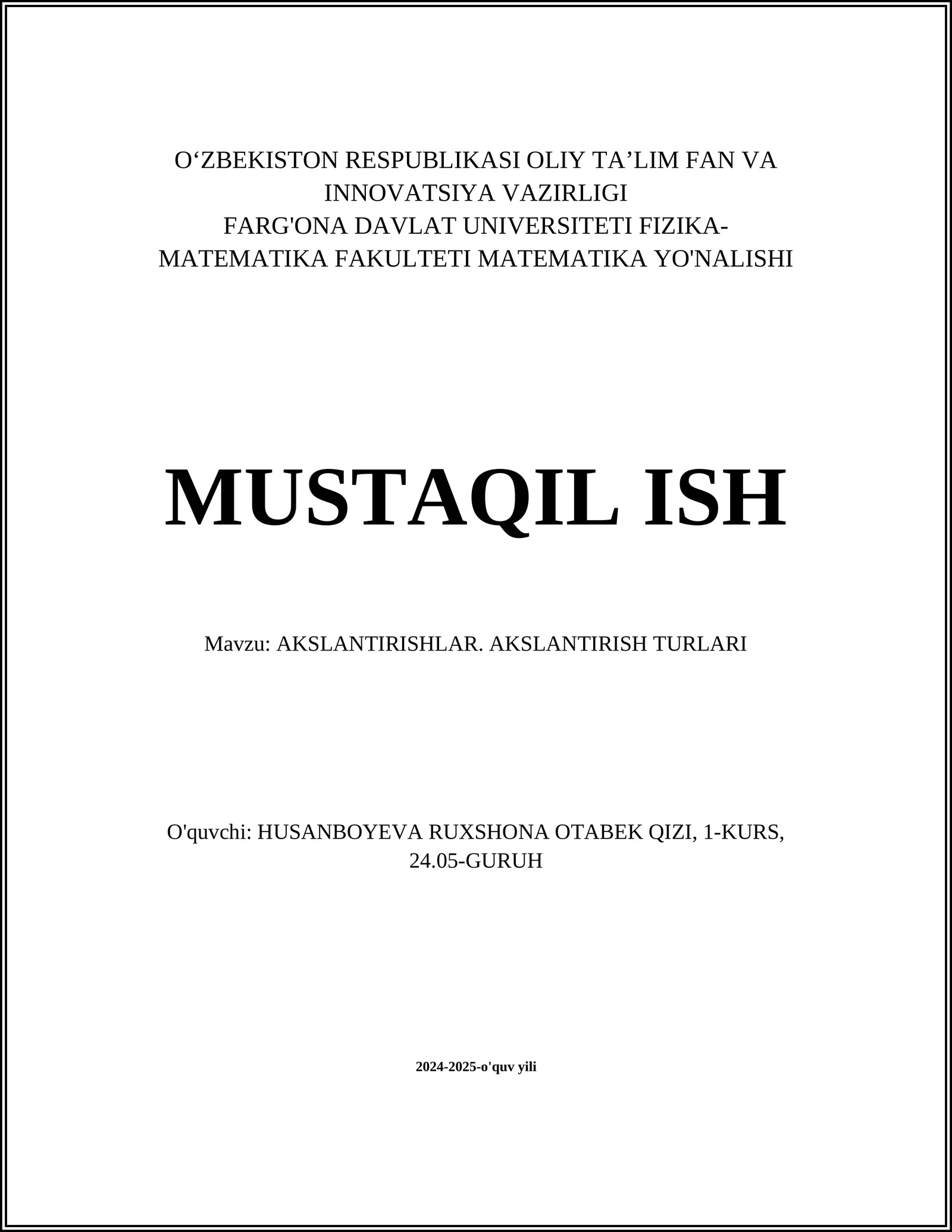 O‘ZBEKISTON RESPUBLIKASI OLIY TA’LIM FAN VA INNOVATSIYA VAZIRLIGI
FARG'ONA DAVLAT UNIVERSITETI FIZIKA-MATEMATIKA FAKULTETI MATEMATIKA YO'NALISHI

MUSTAQIL ISH

Mavzu: AKSLANTIRISHLAR. AKSLANTIRISH TURLARI

O'quvchi: HUSANBOYEVA RUXSHONA OTABEK QIZI, 1-KURS, 24.05-GURUH

2024-2025-o'quv yili